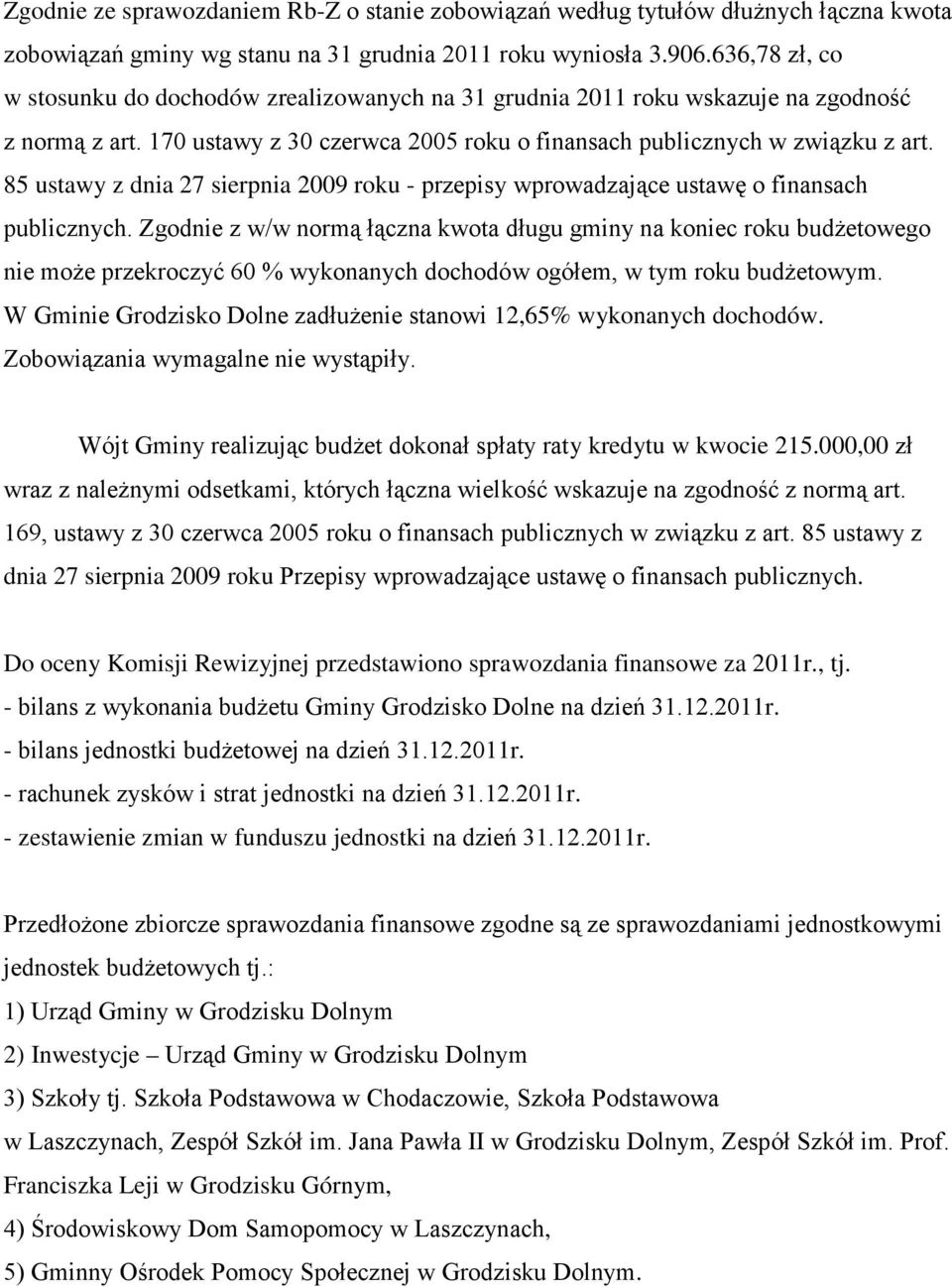 Zgodnie ze sprawozdaniem Rb-Z o stanie zobowiązań według tytułów dłużnych łączna kwota zobowiązań gminy wg stanu na 31 grudnia 2011 roku wyniosła 3.906.636,78 zł, co w stosunku do dochodów zrealizowanych na 31 grudnia 2011 roku wskazuje na zgodność z normą z art. 170 ustawy z 30 czerwca 2005 roku o finansach publicznych w związku z art. 85 ustawy z dnia 27 sierpnia 2009 roku - przepisy wprowadzające ustawę o finansach publicznych. Zgodnie z w/w normą łączna kwota długu gminy na koniec roku budżetowego nie może przekroczyć 60 % wykonanych dochodów ogółem, w tym roku budżetowym. W Gminie Grodzisko Dolne zadłużenie stanowi 12,65% wykonanych dochodów. Zobowiązania wymagalne nie wystąpiły.

Wójt Gminy realizując budżet dokonał spłaty raty kredytu w kwocie 215.000,00 zł wraz z należnymi odsetkami, których łączna wielkość wskazuje na zgodność z normą art. 169, ustawy z 30 czerwca 2005 roku o finansach publicznych w związku z art. 85 ustawy z dnia 27 sierpnia 2009 roku Przepisy wprowadzające ustawę o finansach publicznych.

Do oceny Komisji Rewizyjnej przedstawiono sprawozdania finansowe za 2011r., tj.
- bilans z wykonania budżetu Gminy Grodzisko Dolne na dzień 31.12.2011r.
- bilans jednostki budżetowej na dzień 31.12.2011r.
- rachunek zysków i strat jednostki na dzień 31.12.2011r.
- zestawienie zmian w funduszu jednostki na dzień 31.12.2011r.

Przedłożone zbiorcze sprawozdania finansowe zgodne są ze sprawozdaniami jednostkowymi jednostek budżetowych tj.:
1) Urząd Gminy w Grodzisku Dolnym
2) Inwestycje – Urząd Gminy w Grodzisku Dolnym
3) Szkoły tj. Szkoła Podstawowa w Chodaczowie, Szkoła Podstawowa w Laszczynach, Zespół Szkół im. Jana Pawła II w Grodzisku Dolnym, Zespół Szkół im. Prof. Franciszka Leji w Grodzisku Górnym,
4) Środowiskowy Dom Samopomocy w Laszczynach,
5) Gminny Ośrodek Pomocy Społecznej w Grodzisku Dolnym.